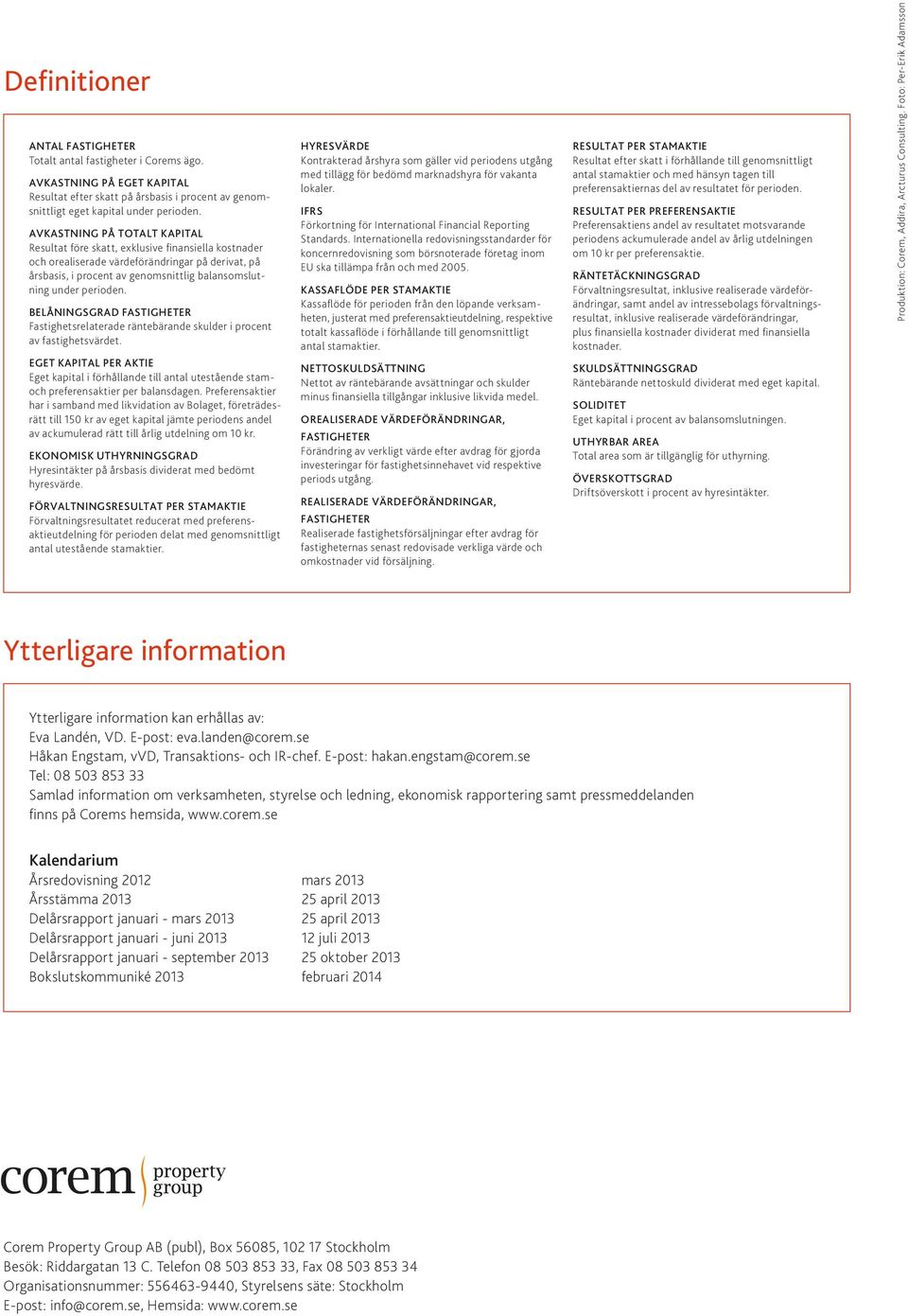 Definitioner

ANTAL FASTIGHETER
Totalt antal fastigheter i Corems ägo.

AVKASTNING PÅ EGET KAPITAL
Resultat efter skatt på årsbasis i procent av genomsnittligt eget kapital under perioden.

AVKASTNING PÅ TOTALT KAPITAL
Resultat före skatt, exklusive finansiella kostnader och orealiserade värdeförändringar på derivat, på årsbasis, i procent av genomsnittlig balansomslutning under perioden.

BELÅNINGSGRAD FASTIGHETER
Fastighetsrelaterade räntebärande skulder i procent av fastighetsvärdet.

EGET KAPITAL PER AKTIE
Eget kapital i förhållande till antal utestående stam- och preferensaktier per balansdagen. Preferensaktier har i samband med likvidation av Bolaget, företrädesrätt till 150 kr av eget kapital jämte periodens andel av ackumulerad rätt till årlig utdelning om 10 kr.

EKONOMISK UTHYRNINGSGRAD
Hyresintäkter på årsbasis dividerat med bedömt hyresvärde.

FÖRVALTNINGSRESULTAT PER STAMAKTIE
Förvaltningsresultatet reducerat med preferensaktieutdelning för perioden delat med genomsnittligt antal utestående stamaktier.

HYRESVÄRDE
Kontrakterad årshyra som gäller vid periodens utgång med tillägg för bedömd marknadshyra för vakanta lokaler.

IFRS
Förkortning för International Financial Reporting Standards. Internationella redovisningsstandarder för koncernredovisning som börsnoterade företag inom EU ska tillämpa från och med 2005.

KASSAFLÖDE PER STAMAKTIE
Kassaflöde för perioden från den löpande verksamheten, justerat med preferensaktieutdelning, respektive totalt kassaflöde i förhållande till genomsnittligt antal stamaktier.

NETTOSKULDSÄTTNING
Nettot av räntebärande avsättningar och skulder minus finansiella tillgångar inklusive likvida medel.

OREALISERADE VÄRDEFÖRÄNDRINGAR, FASTIGHETER
Förändring av verkligt värde efter avdrag för gjorda investeringar för fastighetsinnehavet vid respektive periods utgång.

REALISERADE VÄRDEFÖRÄNDRINGAR, FASTIGHETER
Realiserade fastighetsförsäljningar efter avdrag för fastigheternas senast redovisade verkliga värde och omkostnader vid försäljning.

RESULTAT PER STAMAKTIE
Resultat efter skatt i förhållande till genomsnittligt antal stamaktier och med hänsyn tagen till preferensaktiernas del av resultatet för perioden.

RESULTAT PER PREFERENSAKTIE
Preferensaktiens andel av resultatet motsvarande periodens ackumulerade andel av årlig utdelningen om 10 kr per preferensaktie.

RÄNTETÄCKNINGSGRAD
Förvaltningsresultat, inklusive realiserade värdeförändringar, samt andel av intressebolags förvaltningsresultat, inklusive realiserade värdeförändringar, plus finansiella kostnader dividerat med finansiella kostnader.

SKULDSÄTTNINGSGRAD
Räntebärande nettoskuld dividerat med eget kapital.

SOLIDITET
Eget kapital i procent av balansomslutningen.

UTHYRBAR AREA
Total area som är tillgänglig för uthyrning.

ÖVERSKOTTSGRAD
Driftsöverskott i procent av hyresintäkter.

Produktion: Corem, Addira, Arcturus Consulting. Foto: Per-Erik Adamsson

Ytterligare information

Ytterligare information kan erhållas av:
Eva Landén, VD. E-post: eva.landen@corem.se
Håkan Engstam, vVD, Transaktions- och IR-chef. E-post: hakan.engstam@corem.se
Tel: 08 503 853 33
Samlad information om verksamheten, styrelse och ledning, ekonomisk rapportering samt pressmeddelanden finns på Corems hemsida, www.corem.se

Kalendarium
| | |
|---|---|
| Årsredovisning 2012 | mars 2013 |
| Årsstämma 2013 | 25 april 2013 |
| Delårsrapport januari - mars 2013 | 25 april 2013 |
| Delårsrapport januari - juni 2013 | 12 juli 2013 |
| Delårsrapport januari - september 2013 | 25 oktober 2013 |
| Bokslutskommuniké 2013 | februari 2014 |

corem property group

Corem Property Group AB (publ), Box 56085, 102 17 Stockholm
Besök: Riddargatan 13 C. Telefon 08 503 853 33, Fax 08 503 853 34
Organisationsnummer: 556463-9440, Styrelsens säte: Stockholm
E-post: info@corem.se, Hemsida: www.corem.se